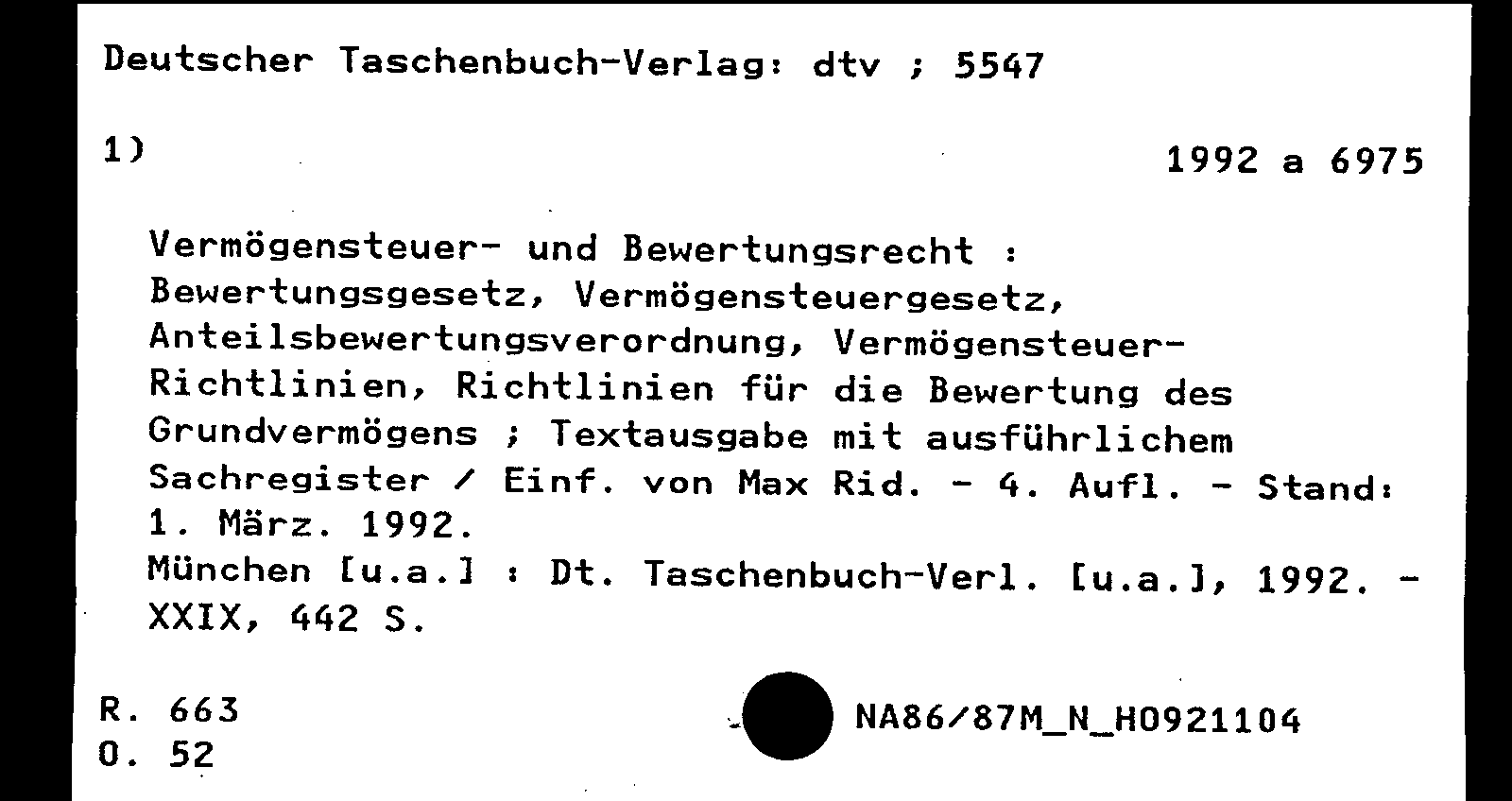 Deutscher Taschenbuch-Verlag: dtv ; 5547

1)

1992 a 6975

Vermögensteuer- und Bewertungsrecht : Bewertungsgesetz, Vermögensteuergesetz, Anteilsbewertungsverordnung, Vermögensteuer-Richtlinien, Richtlinien für die Bewertung des Grundvermögens ; Textausgabe mit ausführlichem Sachregister / Einf. von Max Rid. - 4. Aufl. - Stand: 1. März. 1992.
München [u.a.] : Dt. Taschenbuch-Verl. [u.a.], 1992. - XXIX, 442 S.

R. 663
O. 52

NA86/87M_N_H0921104